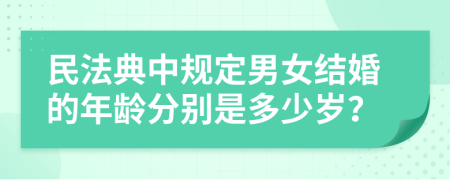 民法典中规定男女结婚的年龄分别是多少岁？